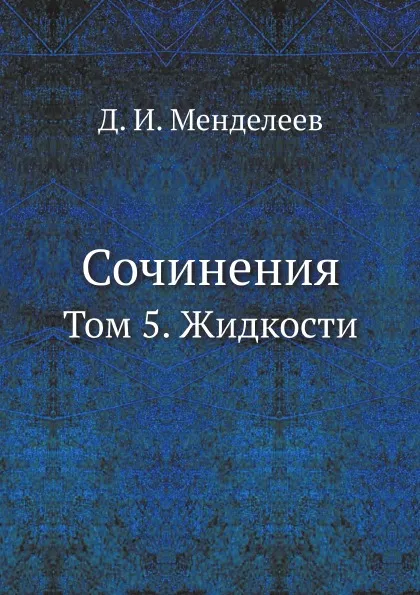 Д. И. Менделеев

Сочинения

Том 5. Жидкости